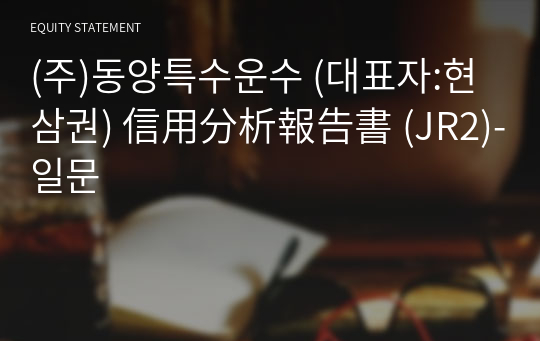 EQUITY STATEMENT

(주)동양특수운수 (대표자:현삼권) 信用分析報告書 (JR2)-일문